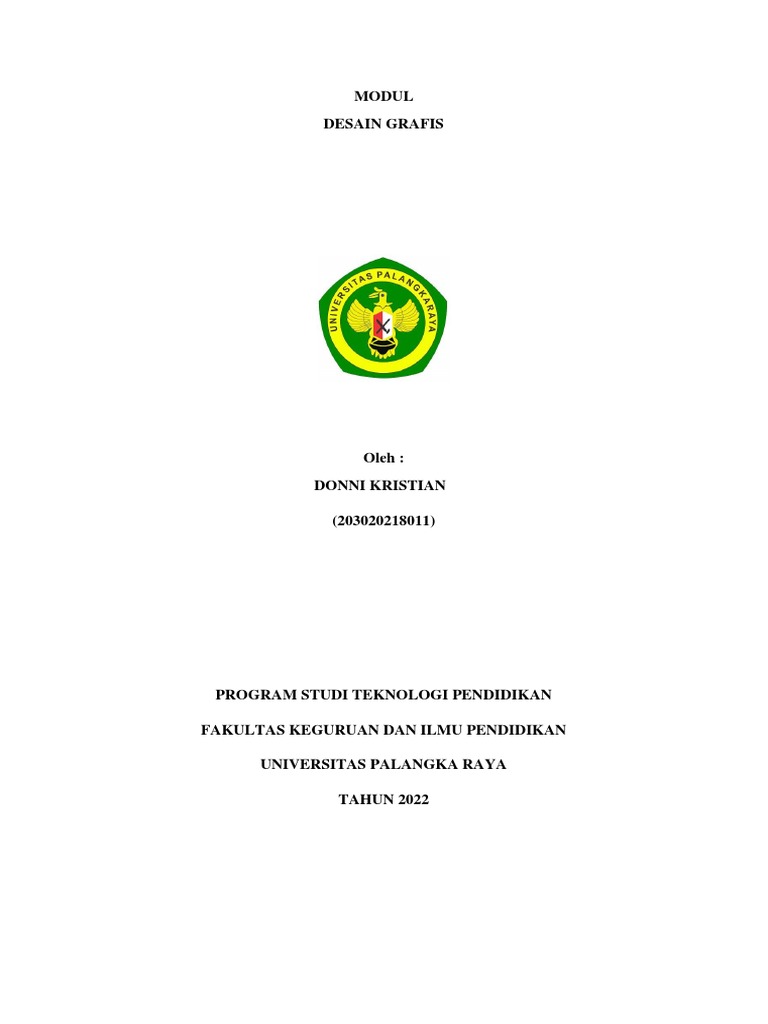 MODUL

DESAIN GRAFIS

UNIVERSITAS PALANGKARAYA

Oleh :

DONNI KRISTIAN

(203020218011)

PROGRAM STUDI TEKNOLOGI PENDIDIKAN

FAKULTAS KEGURUAN DAN ILMU PENDIDIKAN

UNIVERSITAS PALANGKA RAYA

TAHUN 2022